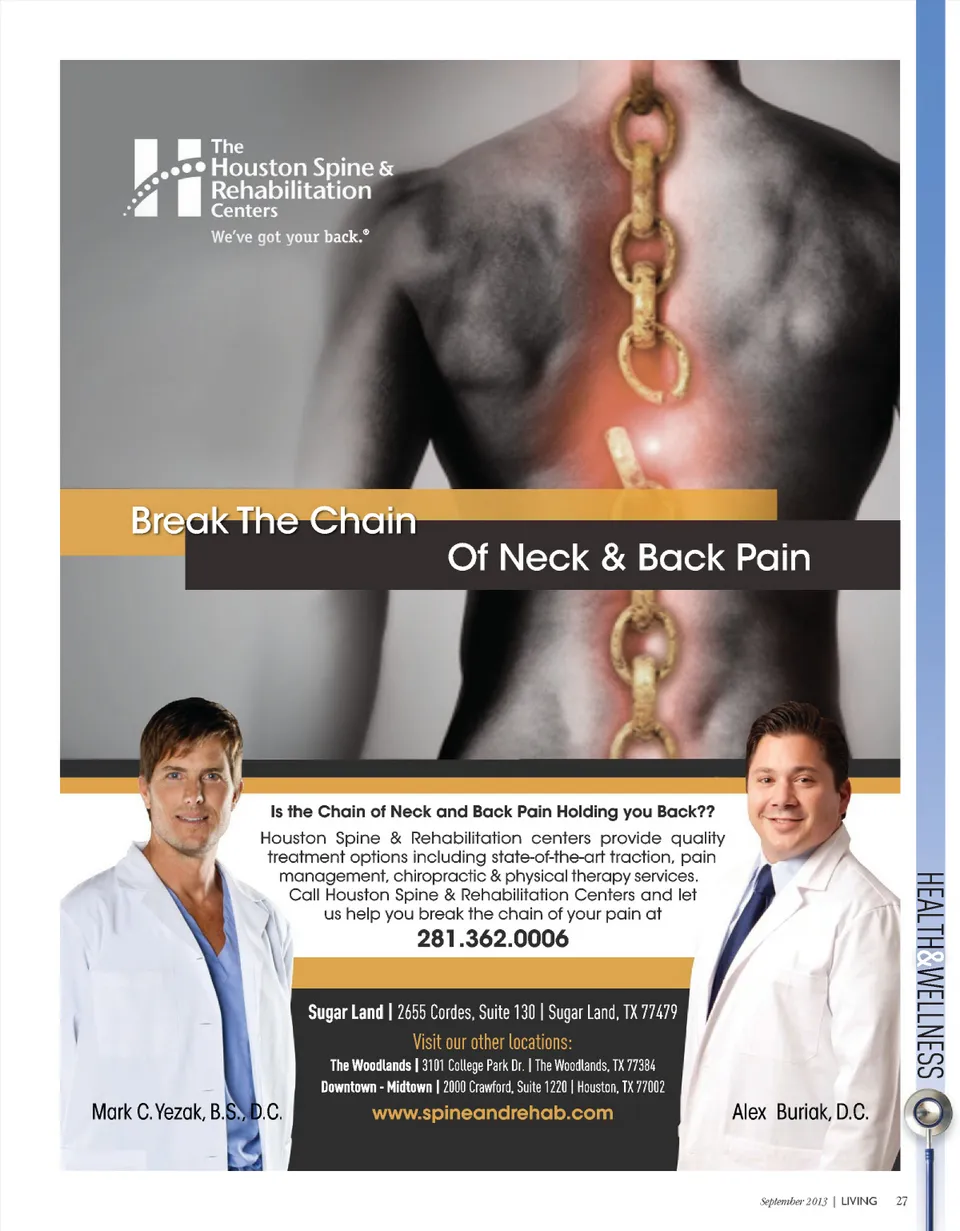 The Houston Spine & Rehabilitation Centers
We've got your back.®

Break The Chain
Of Neck & Back Pain

Is the Chain of Neck and Back Pain Holding you Back??

Houston Spine & Rehabilitation centers provide quality treatment options including state-of-the-art traction, pain management, chiropractic & physical therapy services. Call Houston Spine & Rehabilitation Centers and let us help you break the chain of your pain at

281.362.0006

Sugar Land | 2655 Cordes, Suite 130 | Sugar Land, TX 77479

Visit our other locations:
The Woodlands | 3101 College Park Dr. | The Woodlands, TX 77384
Downtown - Midtown | 2000 Crawford, Suite 1220 | Houston, TX 77002

www.spineandrehab.com

Mark C. Yezak, B.S., D.C.

Alex Buriak, D.C.

HEALTH&WELLNESS

September 2013 | LIVING 27